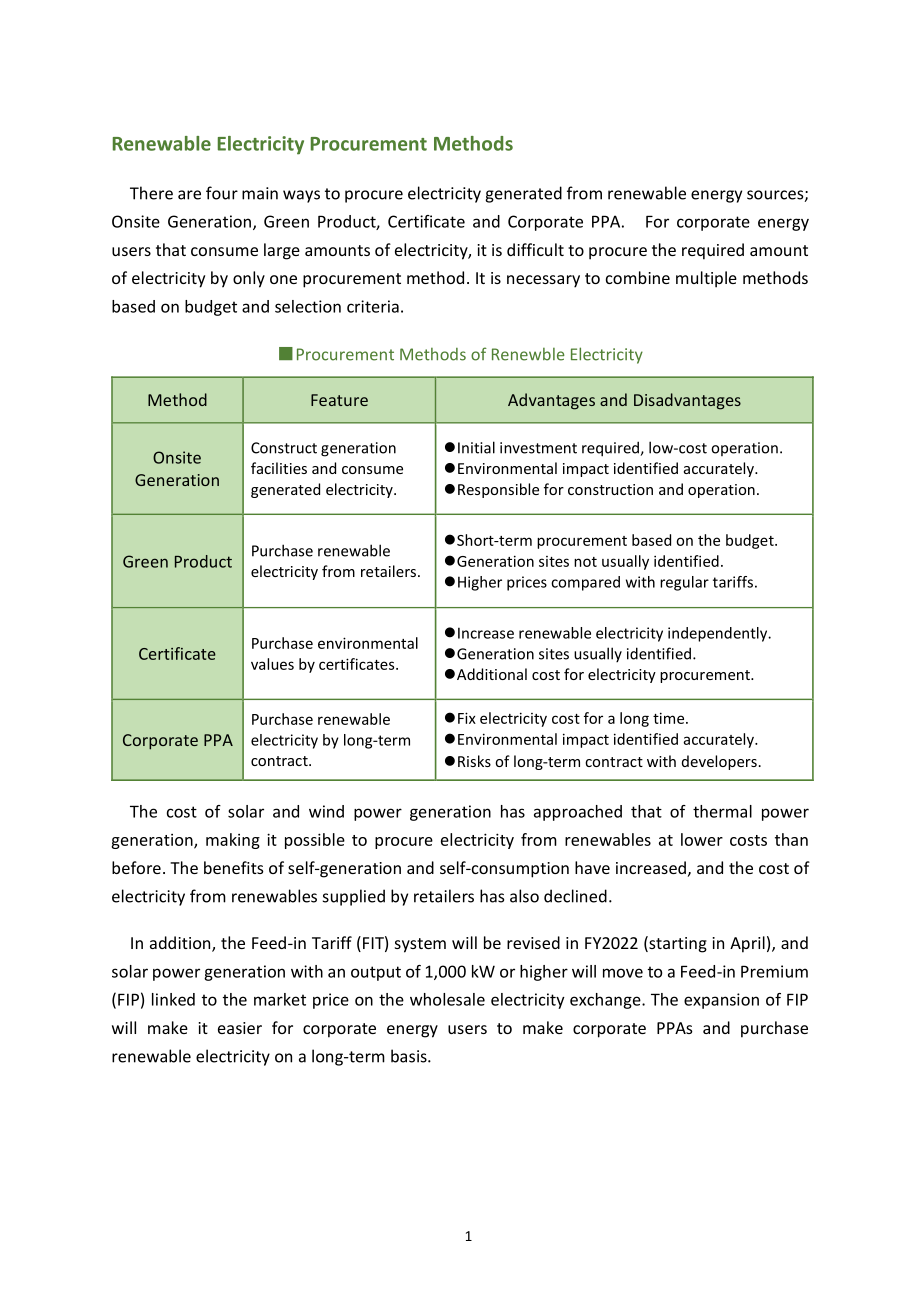 Renewable Electricity Procurement Methods

There are four main ways to procure electricity generated from renewable energy sources; Onsite Generation, Green Product, Certificate and Corporate PPA. For corporate energy users that consume large amounts of electricity, it is difficult to procure the required amount of electricity by only one procurement method. It is necessary to combine multiple methods based on budget and selection criteria.

■Procurement Methods of Renewble Electricity

| Method | Feature | Advantages and Disadvantages |
|---|---|---|
| Onsite Generation | Construct generation facilities and consume generated electricity. | • Initial investment required, low-cost operation. • Environmental impact identified accurately. • Responsible for construction and operation. |
| Green Product | Purchase renewable electricity from retailers. | • Short-term procurement based on the budget. • Generation sites not usually identified. • Higher prices compared with regular tariffs. |
| Certificate | Purchase environmental values by certificates. | • Increase renewable electricity independently. • Generation sites usually identified. • Additional cost for electricity procurement. |
| Corporate PPA | Purchase renewable electricity by long-term contract. | • Fix electricity cost for a long time. • Environmental impact identified accurately. • Risks of long-term contract with developers. |

The cost of solar and wind power generation has approached that of thermal power generation, making it possible to procure electricity from renewables at lower costs than before. The benefits of self-generation and self-consumption have increased, and the cost of electricity from renewables supplied by retailers has also declined.

In addition, the Feed-in Tariff (FIT) system will be revised in FY2022 (starting in April), and solar power generation with an output of 1,000 kW or higher will move to a Feed-in Premium (FIP) linked to the market price on the wholesale electricity exchange. The expansion of FIP will make it easier for corporate energy users to make corporate PPAs and purchase renewable electricity on a long-term basis.

1